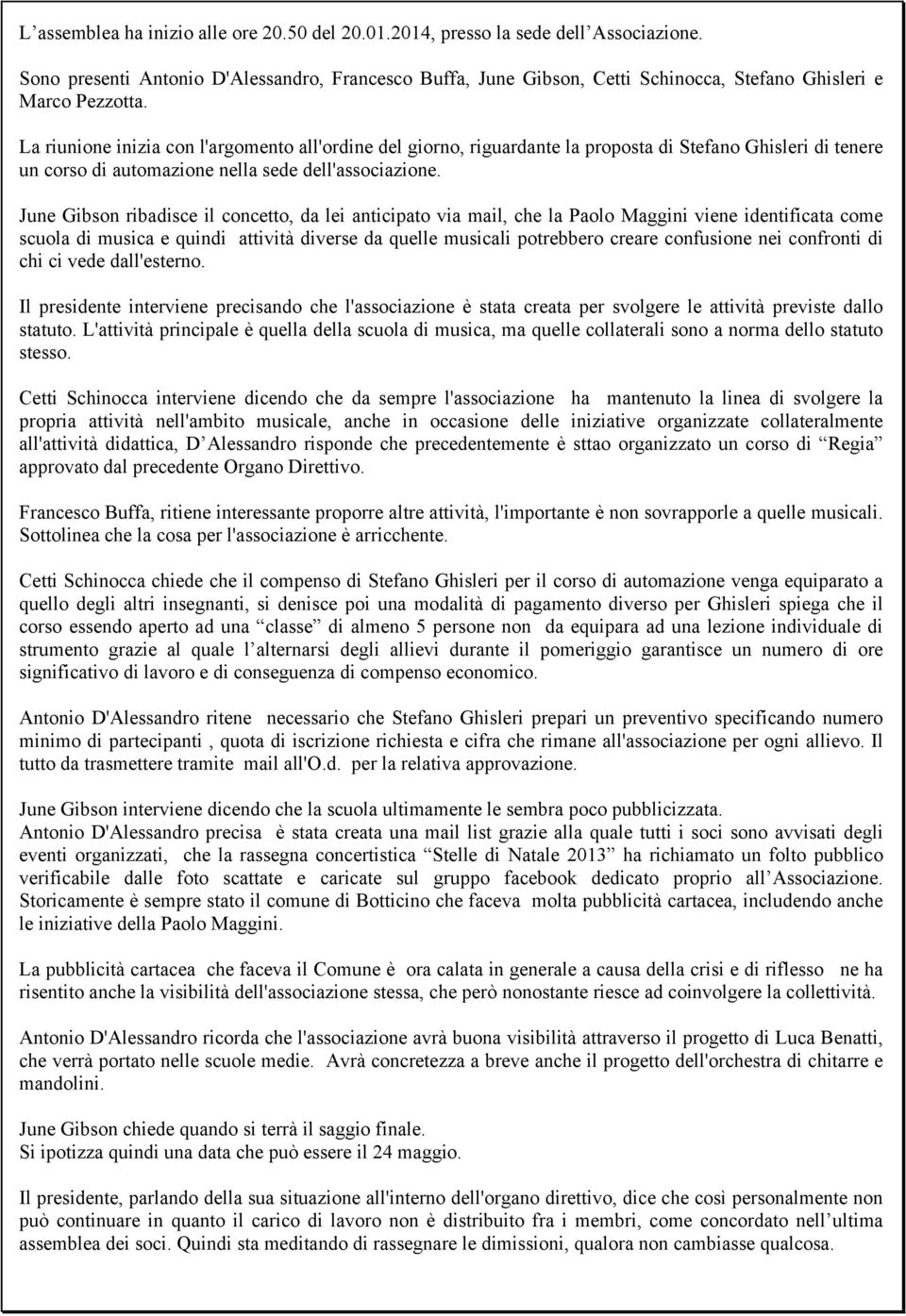 L’assemblea ha inizio alle ore 20.50 del 20.01.2014, presso la sede dell’Associazione.

Sono presenti Antonio D'Alessandro, Francesco Buffa, June Gibson, Cetti Schinocca, Stefano Ghisleri e Marco Pezzotta.

La riunione inizia con l'argomento all'ordine del giorno, riguardante la proposta di Stefano Ghisleri di tenere un corso di automazione nella sede dell'associazione.

June Gibson ribadisce il concetto, da lei anticipato via mail, che la Paolo Maggini viene identificata come scuola di musica e quindi attività diverse da quelle musicali potrebbero creare confusione nei confronti di chi ci vede dall'esterno.

Il presidente interviene precisando che l'associazione è stata creata per svolgere le attività previste dallo statuto. L'attività principale è quella della scuola di musica, ma quelle collaterali sono a norma dello statuto stesso.

Cetti Schinocca interviene dicendo che da sempre l'associazione ha mantenuto la linea di svolgere la propria attività nell'ambito musicale, anche in occasione delle iniziative organizzate collateralmente all'attività didattica, D’Alessandro risponde che precedentemente è sttao organizzato un corso di “Regia” approvato dal precedente Organo Direttivo.

Francesco Buffa, ritiene interessante proporre altre attività, l'importante è non sovrapporle a quelle musicali. Sottolinea che la cosa per l'associazione è arricchente.

Cetti Schinocca chiede che il compenso di Stefano Ghisleri per il corso di automazione venga equiparato a quello degli altri insegnanti, si denisce poi una modalità di pagamento diverso per Ghisleri spiega che il corso essendo aperto ad una “classe” di almeno 5 persone non da equipara ad una lezione individuale di strumento grazie al quale l’alternarsi degli allievi durante il pomeriggio garantisce un numero di ore significativo di lavoro e di conseguenza di compenso economico.

Antonio D'Alessandro ritene necessario che Stefano Ghisleri prepari un preventivo specificando numero minimo di partecipanti , quota di iscrizione richiesta e cifra che rimane all'associazione per ogni allievo. Il tutto da trasmettere tramite mail all'O.d. per la relativa approvazione.

June Gibson interviene dicendo che la scuola ultimamente le sembra poco pubblicizzata.
Antonio D'Alessandro precisa è stata creata una mail list grazie alla quale tutti i soci sono avvisati degli eventi organizzati, che la rassegna concertistica “Stelle di Natale 2013” ha richiamato un folto pubblico verificabile dalle foto scattate e caricate sul gruppo facebook dedicato proprio all’Associazione. Storicamente è sempre stato il comune di Botticino che faceva molta pubblicità cartacea, includendo anche le iniziative della Paolo Maggini.

La pubblicità cartacea che faceva il Comune è ora calata in generale a causa della crisi e di riflesso ne ha risentito anche la visibilità dell'associazione stessa, che però nonostante riesce ad coinvolgere la collettività.

Antonio D'Alessandro ricorda che l'associazione avrà buona visibilità attraverso il progetto di Luca Benatti, che verrà portato nelle scuole medie. Avrà concretezza a breve anche il progetto dell'orchestra di chitarre e mandolini.

June Gibson chiede quando si terrà il saggio finale.
Si ipotizza quindi una data che può essere il 24 maggio.

Il presidente, parlando della sua situazione all'interno dell'organo direttivo, dice che così personalmente non può continuare in quanto il carico di lavoro non è distribuito fra i membri, come concordato nell’ultima assemblea dei soci. Quindi sta meditando di rassegnare le dimissioni, qualora non cambiasse qualcosa.